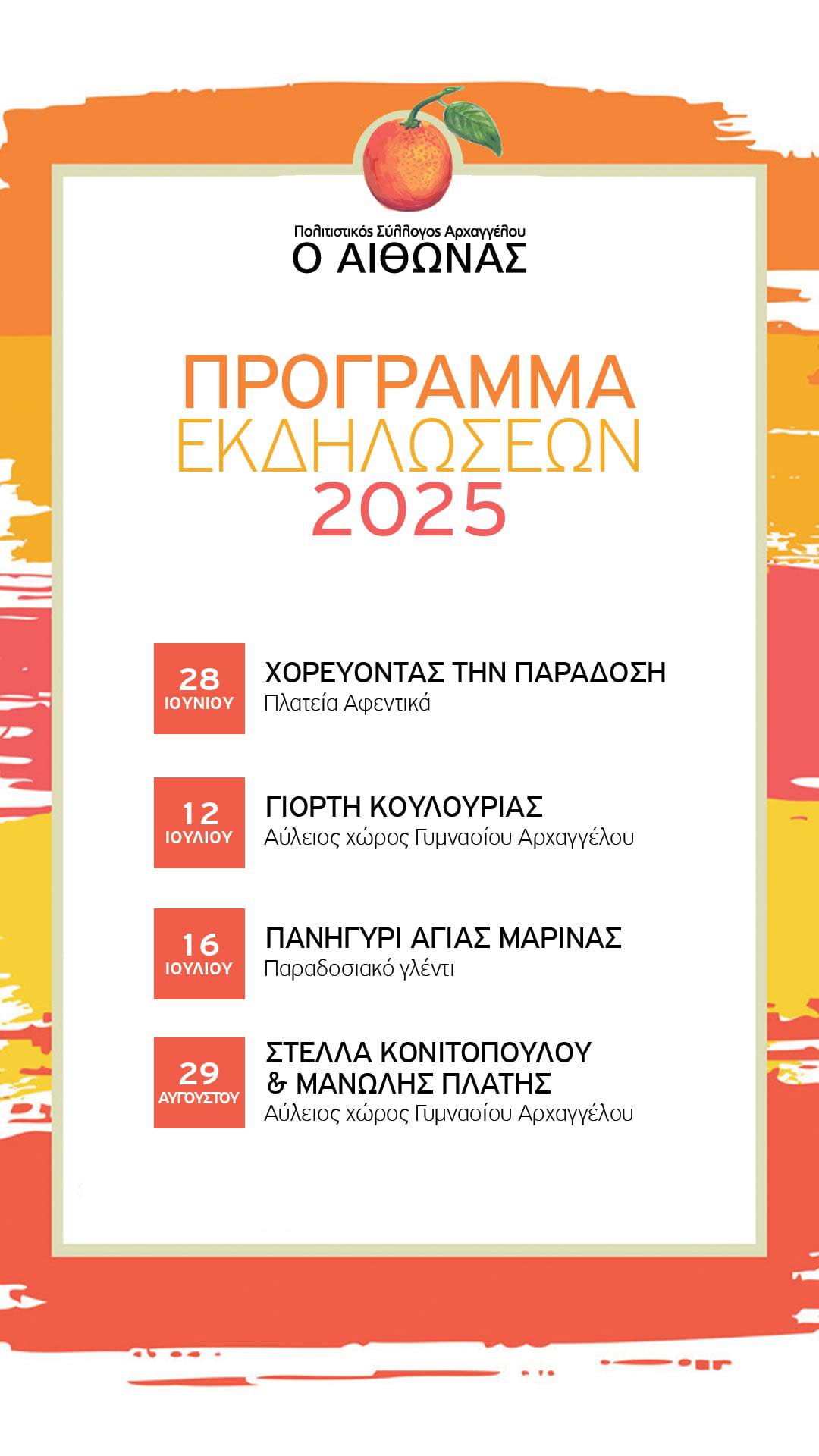 Πολιτιστικός Σύλλογος Αρχαγγέλου
Ο ΑΙΘΩΝΑΣ

ΠΡΟΓΡΑΜΜΑ
ΕΚΔΗΛΩΣΕΩΝ
2025

28
ΙΟΥΝΙΟΥ
ΧΟΡΕΥΟΝΤΑΣ ΤΗΝ ΠΑΡΑΔΟΣΗ
Πλατεία Αφεντικά

12
ΙΟΥΛΙΟΥ
ΓΙΟΡΤΗ ΚΟΥΛΟΥΡΙΑΣ
Αύλειος χώρος Γυμνασίου Αρχαγγέλου

16
ΙΟΥΛΙΟΥ
ΠΑΝΗΓΥΡΙ ΑΓΙΑΣ ΜΑΡΙΝΑΣ
Παραδοσιακό γλέντι

29
ΑΥΓΟΥΣΤΟΥ
ΣΤΕΛΛΑ ΚΟΝΙΤΟΠΟΥΛΟΥ
& ΜΑΝΩΛΗΣ ΠΛΑΤΗΣ
Αύλειος χώρος Γυμνασίου Αρχαγγέλου